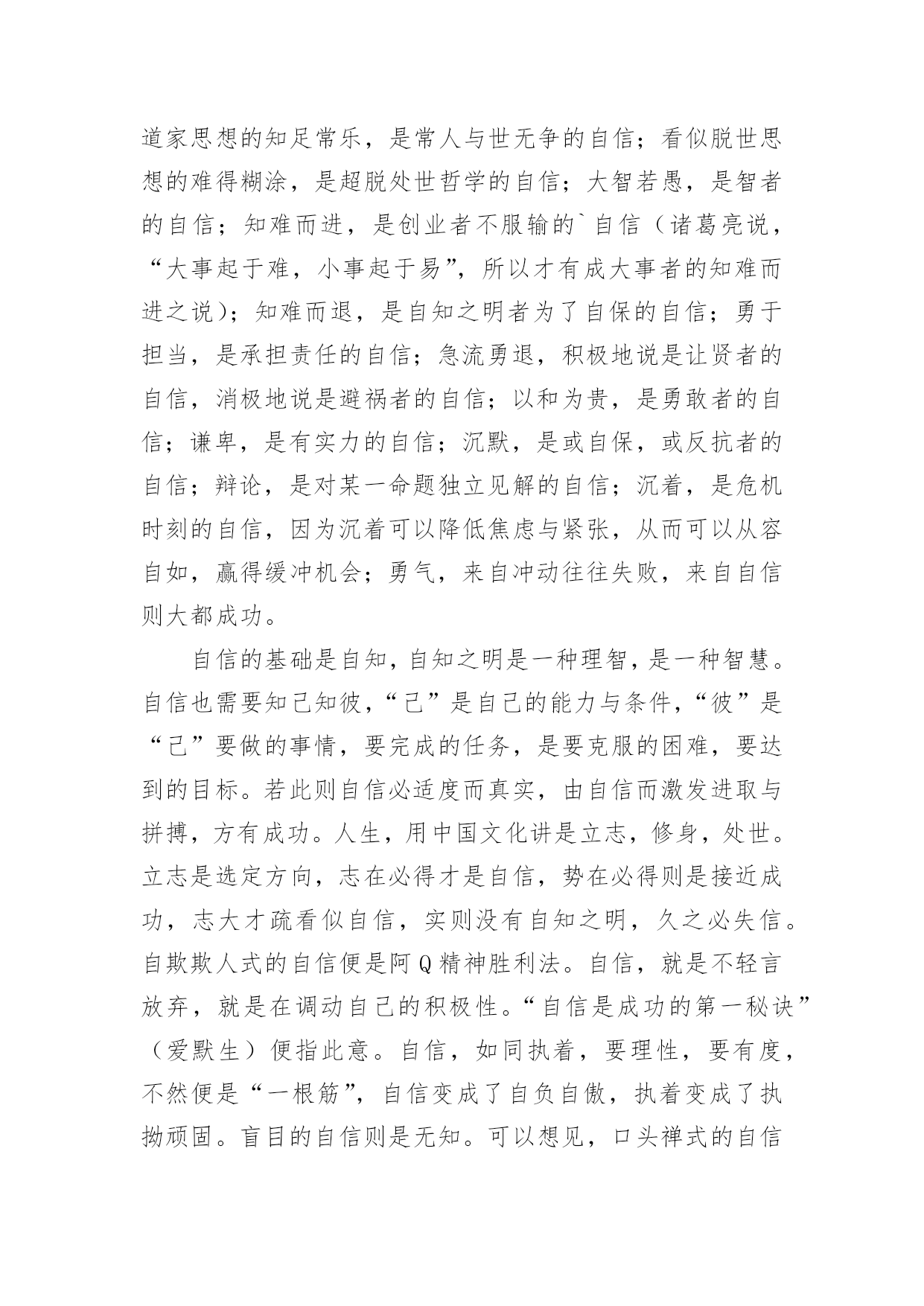 道家思想的知足常乐，是常人与世无争的自信；看似脱世思想的难得糊涂，是超脱处世哲学的自信；大智若愚，是智者的自信；知难而进，是创业者不服输的`自信（诸葛亮说，“大事起于难，小事起于易”，所以才有成大事者的知难而进之说）；知难而退，是自知之明者为了自保的自信；勇于担当，是承担责任的自信；急流勇退，积极地说是让贤者的自信，消极地说是避祸者的自信；以和为贵，是勇敢者的自信；谦卑，是有实力的自信；沉默，是或自保，或反抗者的自信；辩论，是对某一命题独立见解的自信；沉着，是危机时刻的自信，因为沉着可以降低焦虑与紧张，从而可以从容自如，赢得缓冲机会；勇气，来自冲动往往失败，来自自信则大都成功。

自信的基础是自知，自知之明是一种理智，是一种智慧。自信也需要知己知彼，“己”是自己的能力与条件，“彼”是“己”要做的事情，要完成的任务，是要克服的困难，要达到的目标。若此则自信必适度而真实，由自信而激发进取与拼搏，方有成功。人生，用中国文化讲是立志，修身，处世。立志是选定方向，志在必得才是自信，势在必得则是接近成功，志大才疏看似自信，实则没有自知之明，久之必失信。自欺欺人式的自信便是阿Q精神胜利法。自信，就是不轻言放弃，就是在调动自己的积极性。“自信是成功的第一秘诀”（爱默生）便指此意。自信，如同执着，要理性，要有度，不然便是“一根筋”，自信变成了自负自傲，执着变成了执拗顽固。盲目的自信则是无知。可以想见，口头禅式的自信